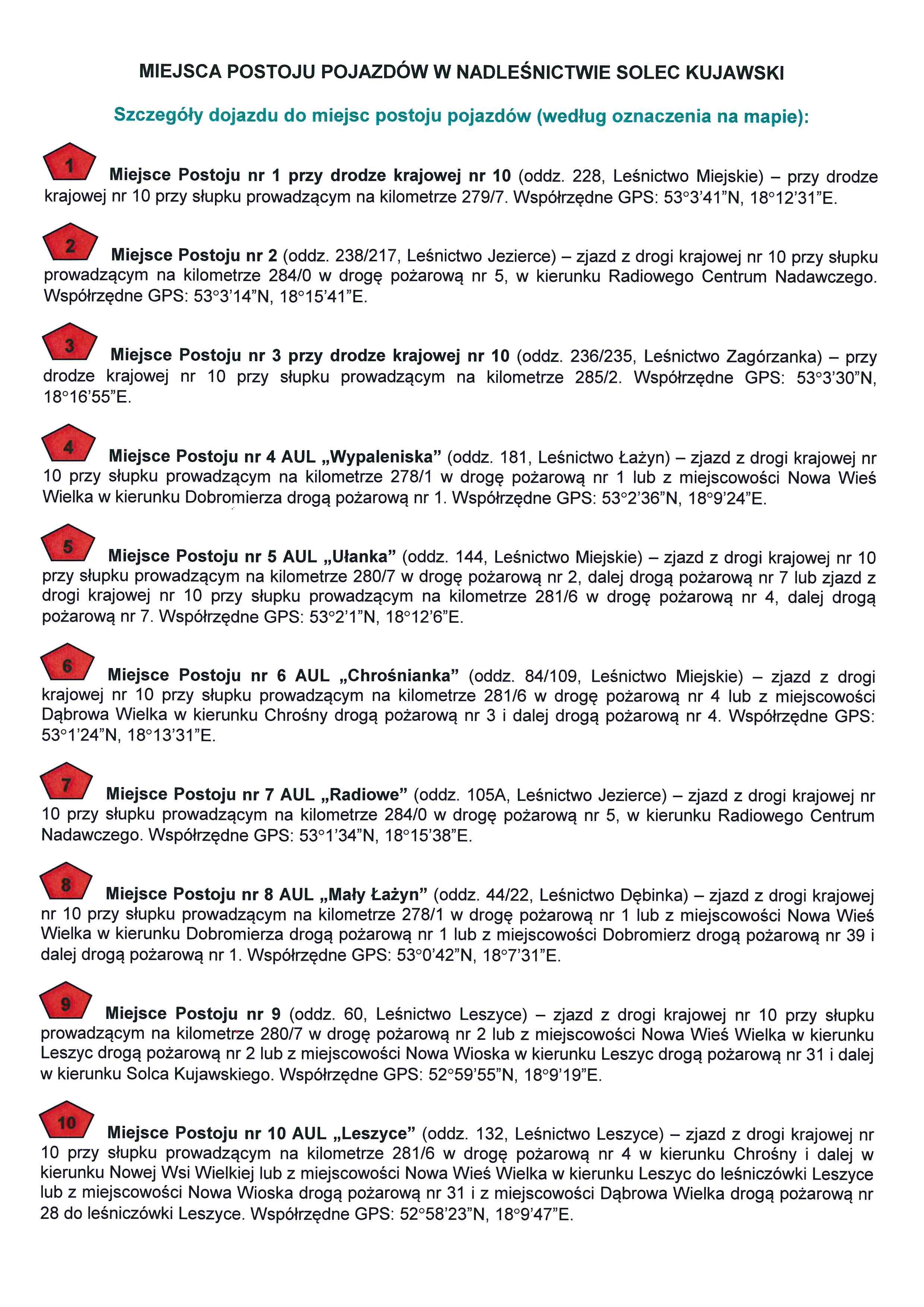 MIEJSCA POSTOJU POJAZDÓW W NADLEŚNICTWIE SOLEC KUJAWSKI

Szczegóły dojazdu do miejsc postoju pojazdów (według oznaczenia na mapie):

1 Miejsce Postoju nr 1 przy drodze krajowej nr 10 (oddz. 228, Leśnictwo Miejskie) – przy drodze krajowej nr 10 przy słupku prowadzącym na kilometrze 279/7. Współrzędne GPS: 53°3'41"N, 18°12'31"E.

2 Miejsce Postoju nr 2 (oddz. 238/217, Leśnictwo Jezierce) – zjazd z drogi krajowej nr 10 przy słupku prowadzącym na kilometrze 284/0 w drogę pożarową nr 5, w kierunku Radiowego Centrum Nadawczego. Współrzędne GPS: 53°3'14"N, 18°15'41"E.

3 Miejsce Postoju nr 3 przy drodze krajowej nr 10 (oddz. 236/235, Leśnictwo Zagórzanka) – przy drodze krajowej nr 10 przy słupku prowadzącym na kilometrze 285/2. Współrzędne GPS: 53°3'30"N, 18°16'55"E.

4 Miejsce Postoju nr 4 AUL „Wypaleniska" (oddz. 181, Leśnictwo Łażyn) – zjazd z drogi krajowej nr 10 przy słupku prowadzącym na kilometrze 278/1 w drogę pożarową nr 1 lub z miejscowości Nowa Wieś Wielka w kierunku Dobromierza drogą pożarową nr 1. Współrzędne GPS: 53°2'36"N, 18°9'24"E.

5 Miejsce Postoju nr 5 AUL „Ułanka" (oddz. 144, Leśnictwo Miejskie) – zjazd z drogi krajowej nr 10 przy słupku prowadzącym na kilometrze 280/7 w drogę pożarową nr 2, dalej drogą pożarową nr 7 lub zjazd z drogi krajowej nr 10 przy słupku prowadzącym na kilometrze 281/6 w drogę pożarową nr 4, dalej drogą pożarową nr 7. Współrzędne GPS: 53°2'1"N, 18°12'6"E.

6 Miejsce Postoju nr 6 AUL „Chrośnianka" (oddz. 84/109, Leśnictwo Miejskie) – zjazd z drogi krajowej nr 10 przy słupku prowadzącym na kilometrze 281/6 w drogę pożarową nr 4 lub z miejscowości Dąbrowa Wielka w kierunku Chrośny drogą pożarową nr 3 i dalej drogą pożarową nr 4. Współrzędne GPS: 53°1'24"N, 18°13'31"E.

7 Miejsce Postoju nr 7 AUL „Radiowe" (oddz. 105A, Leśnictwo Jezierce) – zjazd z drogi krajowej nr 10 przy słupku prowadzącym na kilometrze 284/0 w drogę pożarową nr 5, w kierunku Radiowego Centrum Nadawczego. Współrzędne GPS: 53°1'34"N, 18°15'38"E.

8 Miejsce Postoju nr 8 AUL „Mały Łażyn" (oddz. 44/22, Leśnictwo Dębinka) – zjazd z drogi krajowej nr 10 przy słupku prowadzącym na kilometrze 278/1 w drogę pożarową nr 1 lub z miejscowości Nowa Wieś Wielka w kierunku Dobromierza drogą pożarową nr 1 lub z miejscowości Dobromierz drogą pożarową nr 39 i dalej drogą pożarową nr 1. Współrzędne GPS: 53°0'42"N, 18°7'31"E.

9 Miejsce Postoju nr 9 (oddz. 60, Leśnictwo Leszyce) – zjazd z drogi krajowej nr 10 przy słupku prowadzącym na kilometrze 280/7 w drogę pożarową nr 2 lub z miejscowości Nowa Wieś Wielka w kierunku Leszyc drogą pożarową nr 2 lub z miejscowości Nowa Wioska w kierunku Leszyc drogą pożarową nr 31 i dalej w kierunku Solca Kujawskiego. Współrzędne GPS: 52°59'55"N, 18°9'19"E.

10 Miejsce Postoju nr 10 AUL „Leszyce" (oddz. 132, Leśnictwo Leszyce) – zjazd z drogi krajowej nr 10 przy słupku prowadzącym na kilometrze 281/6 w drogę pożarową nr 4 w kierunku Chrośny i dalej w kierunku Nowej Wsi Wielkiej lub z miejscowości Nowa Wieś Wielka w kierunku Leszyc do leśniczówki Leszyce lub z miejscowości Nowa Wioska drogą pożarową nr 31 i z miejscowości Dąbrowa Wielka drogą pożarową nr 28 do leśniczówki Leszyce. Współrzędne GPS: 52°58'23"N, 18°9'47"E.